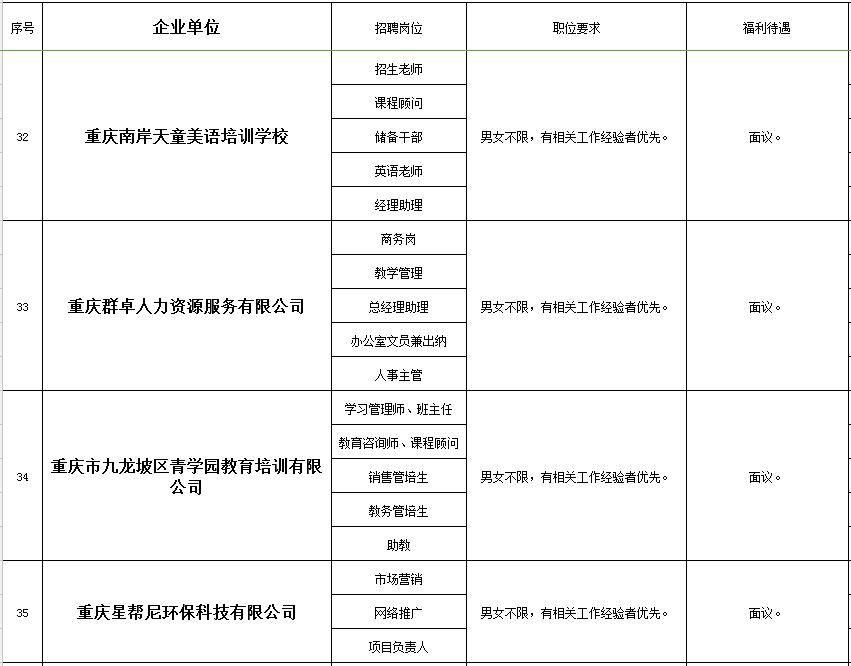 | 序号 | 企业单位 | 招聘岗位 | 职位要求 | 福利待遇 |
|---|---|---|---|---|
| 32 | 重庆南岸天童美语培训学校 | 招生老师 | 男女不限，有相关工作经验者优先。 | 面议。 |
| | | 课程顾问 | | |
| | | 储备干部 | | |
| | | 英语老师 | | |
| | | 经理助理 | | |
| 33 | 重庆群卓人力资源服务有限公司 | 商务岗 | 男女不限，有相关工作经验者优先。 | 面议。 |
| | | 教学管理 | | |
| | | 总经理助理 | | |
| | | 办公室文员兼出纳 | | |
| | | 人事主管 | | |
| 34 | 重庆市九龙坡区青学园教育培训有限公司 | 学习管理师、班主任 | 男女不限，有相关工作经验者优先。 | 面议。 |
| | | 教育咨询师、课程顾问 | | |
| | | 销售管培生 | | |
| | | 教务管培生 | | |
| | | 助教 | | |
| 35 | 重庆星帮尼环保科技有限公司 | 市场营销 | 男女不限，有相关工作经验者优先。 | 面议。 |
| | | 网络推广 | | |
| | | 项目负责人 | | |